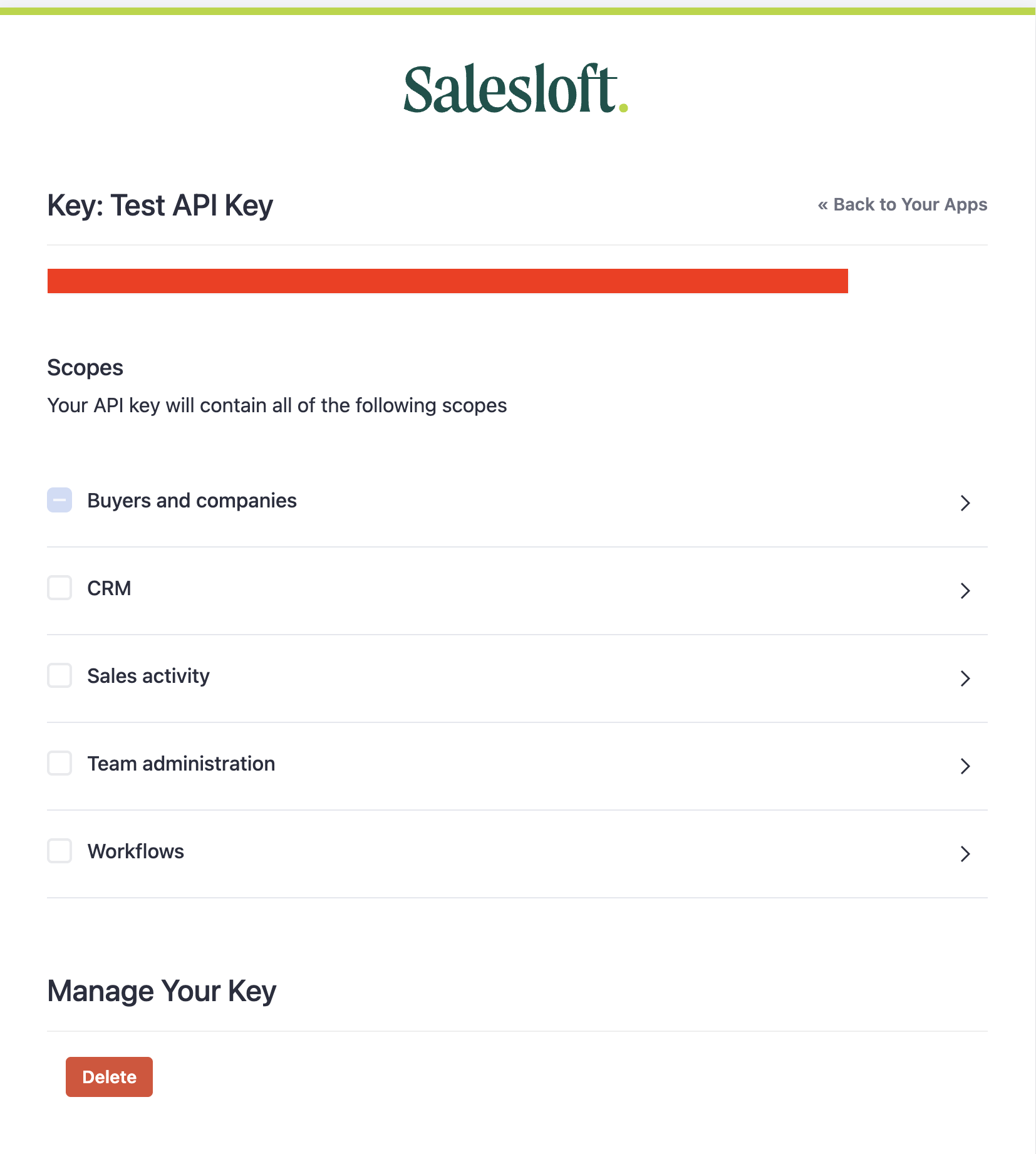 Salesloft.

Key: Test API Key

« Back to Your Apps

Scopes

Your API key will contain all of the following scopes

Buyers and companies

CRM

Sales activity

Team administration

Workflows

Manage Your Key

Delete